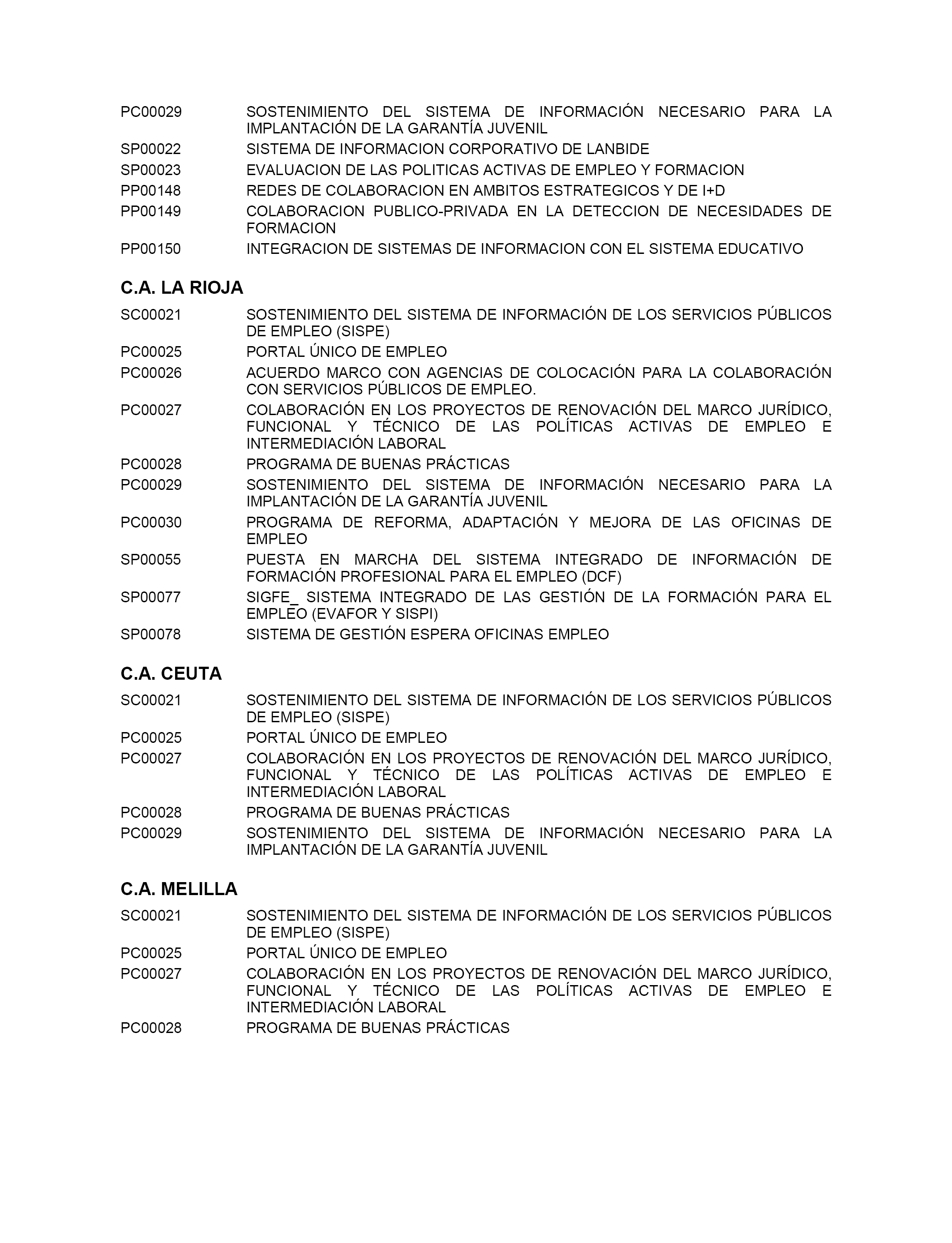 PC00029 SOSTENIMIENTO DEL SISTEMA DE INFORMACIÓN NECESARIO PARA LA IMPLANTACIÓN DE LA GARANTÍA JUVENIL
SP00022 SISTEMA DE INFORMACION CORPORATIVO DE LANBIDE
SP00023 EVALUACION DE LAS POLITICAS ACTIVAS DE EMPLEO Y FORMACION
PP00148 REDES DE COLABORACION EN AMBITOS ESTRATEGICOS Y DE I+D
PP00149 COLABORACION PUBLICO-PRIVADA EN LA DETECCION DE NECESIDADES DE FORMACION
PP00150 INTEGRACION DE SISTEMAS DE INFORMACION CON EL SISTEMA EDUCATIVO

C.A. LA RIOJA

SC00021 SOSTENIMIENTO DEL SISTEMA DE INFORMACIÓN DE LOS SERVICIOS PÚBLICOS DE EMPLEO (SISPE)
PC00025 PORTAL ÚNICO DE EMPLEO
PC00026 ACUERDO MARCO CON AGENCIAS DE COLOCACIÓN PARA LA COLABORACIÓN CON SERVICIOS PÚBLICOS DE EMPLEO.
PC00027 COLABORACIÓN EN LOS PROYECTOS DE RENOVACIÓN DEL MARCO JURÍDICO, FUNCIONAL Y TÉCNICO DE LAS POLÍTICAS ACTIVAS DE EMPLEO E INTERMEDIACIÓN LABORAL
PC00028 PROGRAMA DE BUENAS PRÁCTICAS
PC00029 SOSTENIMIENTO DEL SISTEMA DE INFORMACIÓN NECESARIO PARA LA IMPLANTACIÓN DE LA GARANTÍA JUVENIL
PC00030 PROGRAMA DE REFORMA, ADAPTACIÓN Y MEJORA DE LAS OFICINAS DE EMPLEO
SP00055 PUESTA EN MARCHA DEL SISTEMA INTEGRADO DE INFORMACIÓN DE FORMACIÓN PROFESIONAL PARA EL EMPLEO (DCF)
SP00077 SIGFE_ SISTEMA INTEGRADO DE LAS GESTIÓN DE LA FORMACIÓN PARA EL EMPLEO (EVAFOR Y SISPI)
SP00078 SISTEMA DE GESTIÓN ESPERA OFICINAS EMPLEO

C.A. CEUTA

SC00021 SOSTENIMIENTO DEL SISTEMA DE INFORMACIÓN DE LOS SERVICIOS PÚBLICOS DE EMPLEO (SISPE)
PC00025 PORTAL ÚNICO DE EMPLEO
PC00027 COLABORACIÓN EN LOS PROYECTOS DE RENOVACIÓN DEL MARCO JURÍDICO, FUNCIONAL Y TÉCNICO DE LAS POLÍTICAS ACTIVAS DE EMPLEO E INTERMEDIACIÓN LABORAL
PC00028 PROGRAMA DE BUENAS PRÁCTICAS
PC00029 SOSTENIMIENTO DEL SISTEMA DE INFORMACIÓN NECESARIO PARA LA IMPLANTACIÓN DE LA GARANTÍA JUVENIL

C.A. MELILLA

SC00021 SOSTENIMIENTO DEL SISTEMA DE INFORMACIÓN DE LOS SERVICIOS PÚBLICOS DE EMPLEO (SISPE)
PC00025 PORTAL ÚNICO DE EMPLEO
PC00027 COLABORACIÓN EN LOS PROYECTOS DE RENOVACIÓN DEL MARCO JURÍDICO, FUNCIONAL Y TÉCNICO DE LAS POLÍTICAS ACTIVAS DE EMPLEO E INTERMEDIACIÓN LABORAL
PC00028 PROGRAMA DE BUENAS PRÁCTICAS